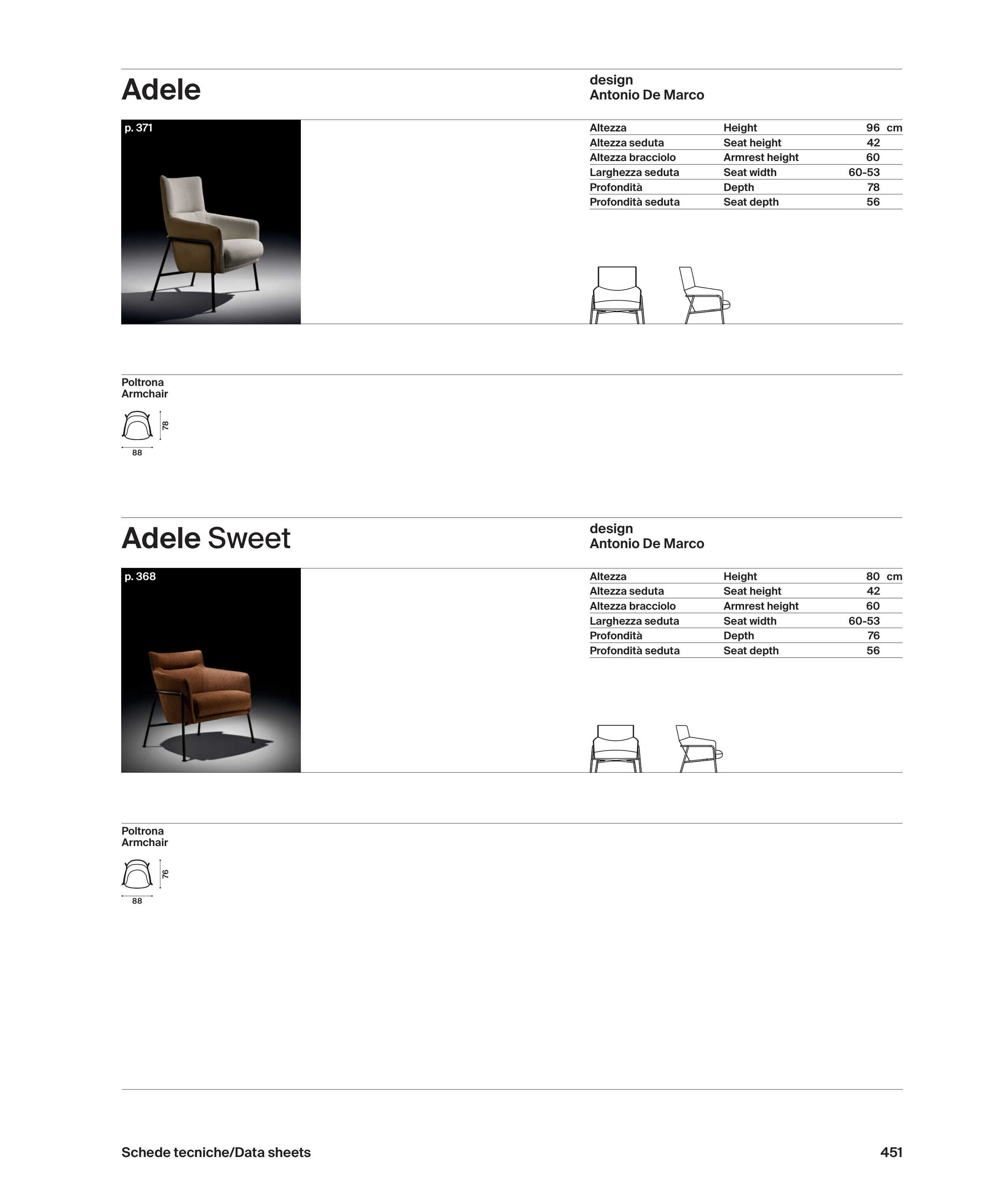 Adele

design
Antonio De Marco

p. 371

| Altezza | Height | 96 cm |
|---|---|---|
| Altezza seduta | Seat height | 42 |
| Altezza bracciolo | Armrest height | 60 |
| Larghezza seduta | Seat width | 60-53 |
| Profondità | Depth | 78 |
| Profondità seduta | Seat depth | 56 |

Poltrona
Armchair

78
88

Adele Sweet

design
Antonio De Marco

p. 368

| Altezza | Height | 80 cm |
|---|---|---|
| Altezza seduta | Seat height | 42 |
| Altezza bracciolo | Armrest height | 60 |
| Larghezza seduta | Seat width | 60-53 |
| Profondità | Depth | 76 |
| Profondità seduta | Seat depth | 56 |

Poltrona
Armchair

76
88

Schede tecniche/Data sheets 451